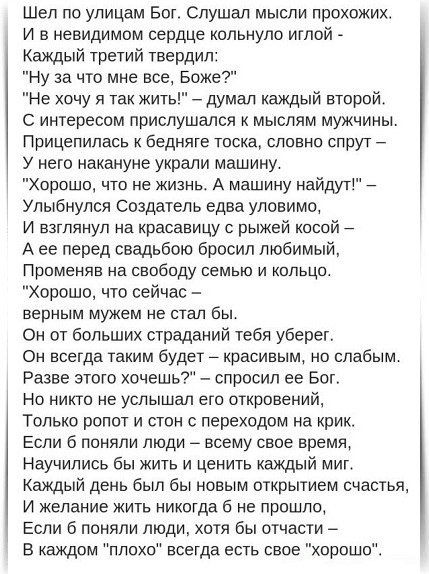 Шел по улицам Бог. Слушал мысли прохожих.
И в невидимом сердце кольнуло иглой -
Каждый третий твердил:
"Ну за что мне все, Боже?"
"Не хочу я так жить!" – думал каждый второй.
С интересом прислушался к мыслям мужчины.
Прицепилась к бедняге тоска, словно спрут –
У него накануне украли машину.
"Хорошо, что не жизнь. А машину найдут!" –
Улыбнулся Создатель едва уловимо,
И взглянул на красавицу с рыжей косой –
А ее перед свадьбою бросил любимый,
Променяв на свободу семью и кольцо.
"Хорошо, что сейчас –
верным мужем не стал бы.
Он от больших страданий тебя уберег.
Он всегда таким будет – красивым, но слабым.
Разве этого хочешь?" – спросил ее Бог.
Но никто не услышал его откровений,
Только ропот и стон с переходом на крик.
Если б поняли люди – всему свое время,
Научились бы жить и ценить каждый миг.
Каждый день был бы новым открытием счастья,
И желание жить никогда б не прошло,
Если б поняли люди, хотя бы отчасти –
В каждом "плохо" всегда есть свое "хорошо".